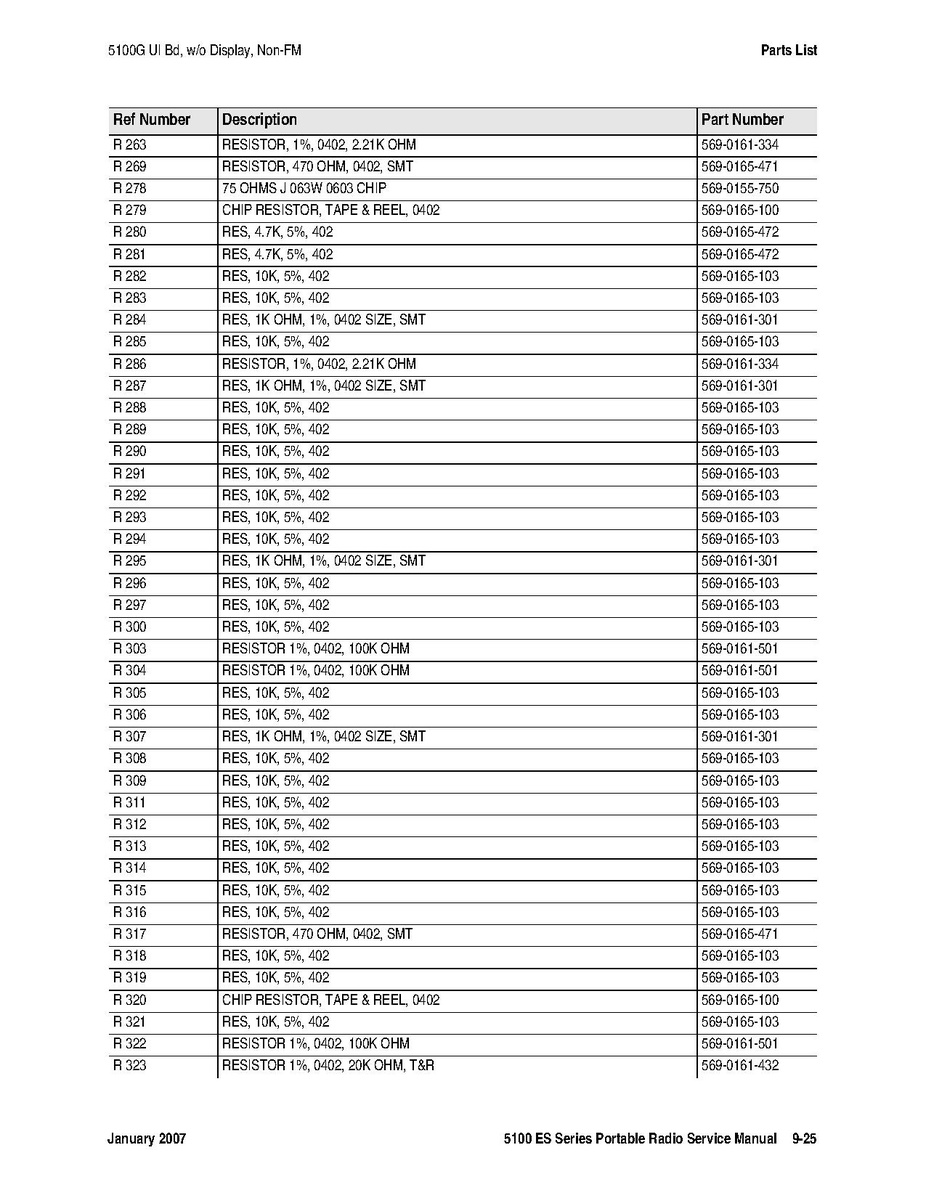 5100G UI Bd, w/o Display, Non-FM

Parts List

| Ref Number | Description | Part Number |
|---|---|---|
| R 263 | RESISTOR, 1%, 0402, 2.21K OHM | 569-0161-334 |
| R 269 | RESISTOR, 470 OHM, 0402, SMT | 569-0165-471 |
| R 278 | 75 OHMS J 063W 0603 CHIP | 569-0155-750 |
| R 279 | CHIP RESISTOR, TAPE & REEL, 0402 | 569-0165-100 |
| R 280 | RES, 4.7K, 5%, 402 | 569-0165-472 |
| R 281 | RES, 4.7K, 5%, 402 | 569-0165-472 |
| R 282 | RES, 10K, 5%, 402 | 569-0165-103 |
| R 283 | RES, 10K, 5%, 402 | 569-0165-103 |
| R 284 | RES, 1K OHM, 1%, 0402 SIZE, SMT | 569-0161-301 |
| R 285 | RES, 10K, 5%, 402 | 569-0165-103 |
| R 286 | RESISTOR, 1%, 0402, 2.21K OHM | 569-0161-334 |
| R 287 | RES, 1K OHM, 1%, 0402 SIZE, SMT | 569-0161-301 |
| R 288 | RES, 10K, 5%, 402 | 569-0165-103 |
| R 289 | RES, 10K, 5%, 402 | 569-0165-103 |
| R 290 | RES, 10K, 5%, 402 | 569-0165-103 |
| R 291 | RES, 10K, 5%, 402 | 569-0165-103 |
| R 292 | RES, 10K, 5%, 402 | 569-0165-103 |
| R 293 | RES, 10K, 5%, 402 | 569-0165-103 |
| R 294 | RES, 10K, 5%, 402 | 569-0165-103 |
| R 295 | RES, 1K OHM, 1%, 0402 SIZE, SMT | 569-0161-301 |
| R 296 | RES, 10K, 5%, 402 | 569-0165-103 |
| R 297 | RES, 10K, 5%, 402 | 569-0165-103 |
| R 300 | RES, 10K, 5%, 402 | 569-0165-103 |
| R 303 | RESISTOR 1%, 0402, 100K OHM | 569-0161-501 |
| R 304 | RESISTOR 1%, 0402, 100K OHM | 569-0161-501 |
| R 305 | RES, 10K, 5%, 402 | 569-0165-103 |
| R 306 | RES, 10K, 5%, 402 | 569-0165-103 |
| R 307 | RES, 1K OHM, 1%, 0402 SIZE, SMT | 569-0161-301 |
| R 308 | RES, 10K, 5%, 402 | 569-0165-103 |
| R 309 | RES, 10K, 5%, 402 | 569-0165-103 |
| R 311 | RES, 10K, 5%, 402 | 569-0165-103 |
| R 312 | RES, 10K, 5%, 402 | 569-0165-103 |
| R 313 | RES, 10K, 5%, 402 | 569-0165-103 |
| R 314 | RES, 10K, 5%, 402 | 569-0165-103 |
| R 315 | RES, 10K, 5%, 402 | 569-0165-103 |
| R 316 | RES, 10K, 5%, 402 | 569-0165-103 |
| R 317 | RESISTOR, 470 OHM, 0402, SMT | 569-0165-471 |
| R 318 | RES, 10K, 5%, 402 | 569-0165-103 |
| R 319 | RES, 10K, 5%, 402 | 569-0165-103 |
| R 320 | CHIP RESISTOR, TAPE & REEL, 0402 | 569-0165-100 |
| R 321 | RES, 10K, 5%, 402 | 569-0165-103 |
| R 322 | RESISTOR 1%, 0402, 100K OHM | 569-0161-501 |
| R 323 | RESISTOR 1%, 0402, 20K OHM, T&R | 569-0161-432 |

January 2007

5100 ES Series Portable Radio Service Manual 9-25